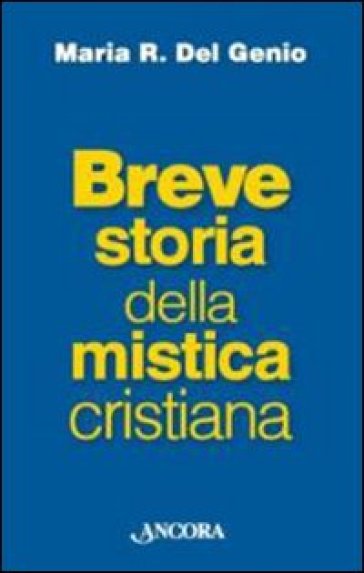 Maria R. Del Genio

Breve storia della mistica cristiana

ANCORA